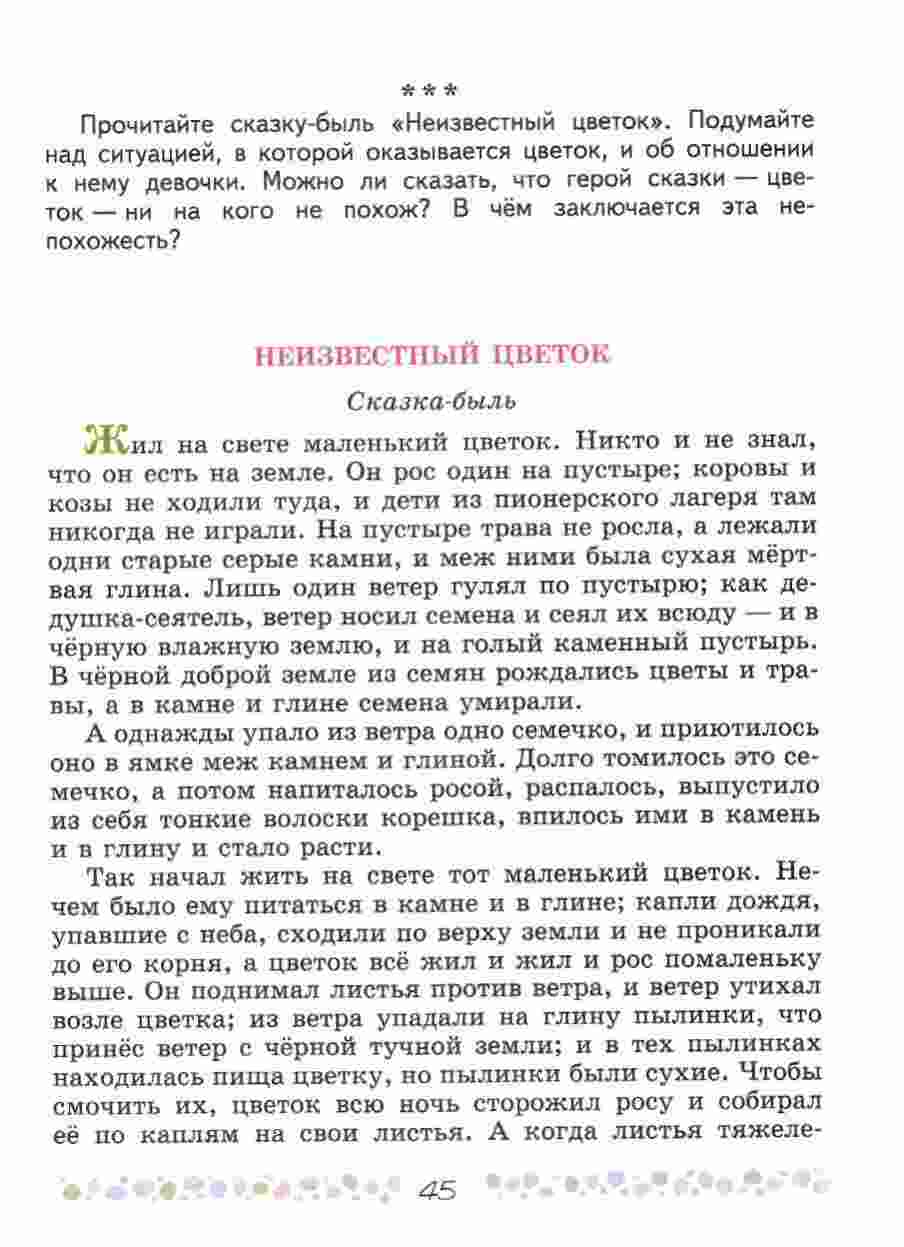 ***

Прочитайте сказку-быль «Неизвестный цветок». Подумайте над ситуацией, в которой оказывается цветок, и об отношении к нему девочки. Можно ли сказать, что герой сказки — цветок — ни на кого не похож? В чём заключается эта непохожесть?

НЕИЗВЕСТНЫЙ ЦВЕТОК

Сказка-быль

Жил на свете маленький цветок. Никто и не знал, что он есть на земле. Он рос один на пустыре; коровы и козы не ходили туда, и дети из пионерского лагеря там никогда не играли. На пустыре трава не росла, а лежали одни старые серые камни, и меж ними была сухая мёртвая глина. Лишь один ветер гулял по пустырю; как дедушка-сеятель, ветер носил семена и сеял их всюду — и в чёрную влажную землю, и на голый каменный пустырь. В чёрной доброй земле из семян рождались цветы и травы, а в камне и глине семена умирали.

А однажды упало из ветра одно семечко, и приютилось оно в ямке меж камнем и глиной. Долго томилось это семечко, а потом напиталось росой, распалось, выпустило из себя тонкие волоски корешка, впилось ими в камень и в глину и стало расти.

Так начал жить на свете тот маленький цветок. Нечем было ему питаться в камне и в глине; капли дождя, упавшие с неба, сходили по верху земли и не проникали до его корня, а цветок всё жил и жил и рос помаленьку выше. Он поднимал листья против ветра, и ветер утихал возле цветка; из ветра упадали на глину пылинки, что принёс ветер с чёрной тучной земли; и в тех пылинках находилась пища цветку, но пылинки были сухие. Чтобы смочить их, цветок всю ночь сторожил росу и собирал её по каплям на свои листья. А когда листья тяжеле-

45